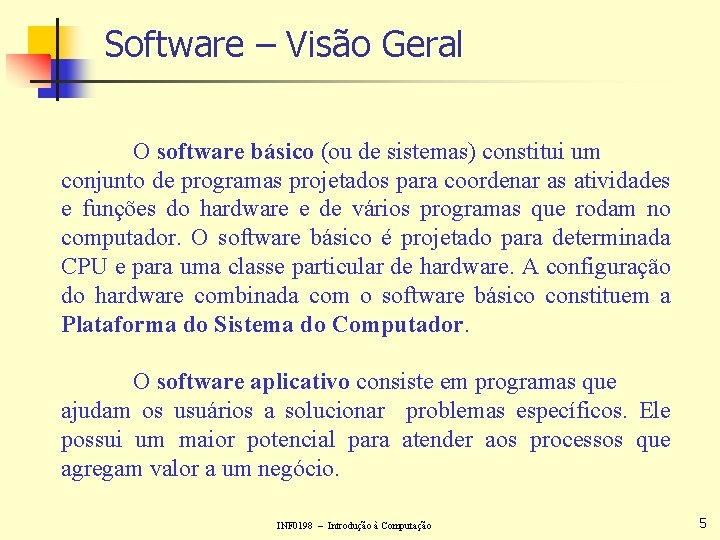 Software – Visão Geral

O software básico (ou de sistemas) constitui um conjunto de programas projetados para coordenar as atividades e funções do hardware e de vários programas que rodam no computador. O software básico é projetado para determinada CPU e para uma classe particular de hardware. A configuração do hardware combinada com o software básico constituem a Plataforma do Sistema do Computador.

O software aplicativo consiste em programas que ajudam os usuários a solucionar problemas específicos. Ele possui um maior potencial para atender aos processos que agregam valor a um negócio.

INF0198 – Introdução à Computação

5